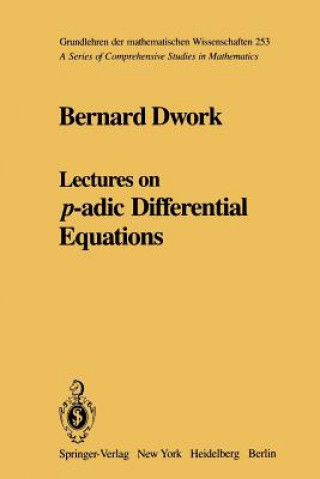 Grundlehren der mathematischen Wissenschaften 253
A Series of Comprehensive Studies in Mathematics

Bernard Dwork

Lectures on
$p$-adic Differential Equations

Springer-Verlag New York Heidelberg Berlin